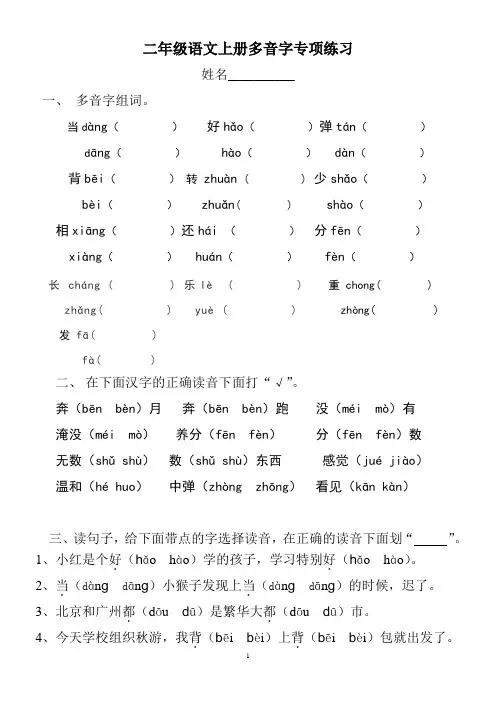 二年级语文上册多音字专项练习

姓名__________

一、 多音字组词。

当 dàng（ ） 好 hǎo（ ） 弹 tán（ ）
dāng（ ） hào（ ） dàn（ ）
背 bēi（ ） 转 zhuàn（ ） 少 shǎo（ ）
bèi（ ） zhuǎn（ ） shào（ ）
相 xiāng（ ） 还 hái（ ） 分 fēn（ ）
xiàng（ ） huán（ ） fèn（ ）
长 cháng（ ） 乐 lè（ ） 重 chong（ ）
zhǎng（ ） yuè（ ） zhòng（ ）
发 fā（ ）
fà（ ）

二、 在下面汉字的正确读音下面打“√”。

奔（bēn bèn）月 奔（bēn bèn）跑 没（méi mò）有
淹没（méi mò） 养分（fēn fèn） 分（fēn fèn）数
无数（shǔ shù） 数（shǔ shù）东西 感觉（jué jiào）
温和（hé huo） 中弹（zhòng zhōng） 看见（kān kàn）

三、读句子，给下面带点的字选择读音，在正确的读音下面划“_____”。

1、小红是个好（hǎo hào）学的孩子，学习特别好（hǎo hào）。
2、当（dàng dāng）小猴子发现上当（dàng dāng）的时候，迟了。
3、北京和广州都（dōu dū）是繁华大都（dōu dū）市。
4、今天学校组织秋游，我背（bēi bèi）上背（bēi bèi）包就出发了。

1